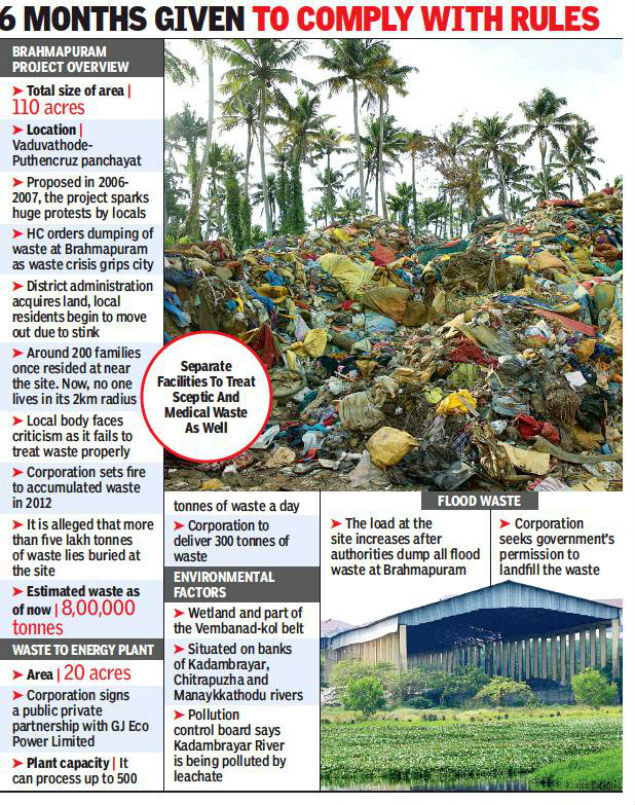 6 MONTHS GIVEN TO COMPLY WITH RULES

BRAHMAPURAM PROJECT OVERVIEW

➤ Total size of area | 110 acres

➤ Location | Vaduvathode-Puthencruz panchayat

➤ Proposed in 2006-2007, the project sparks huge protests by locals

➤ HC orders dumping of waste at Brahmapuram as waste crisis grips city

➤ District administration acquires land, local residents begin to move out due to stink

➤ Around 200 families once resided at near the site. Now, no one lives in its 2km radius

➤ Local body faces criticism as it fails to treat waste properly

➤ Corporation sets fire to accumulated waste in 2012

➤ It is alleged that more than five lakh tonnes of waste lies buried at the site

➤ Estimated waste as of now | 8,00,000 tonnes

WASTE TO ENERGY PLANT

➤ Area | 20 acres

➤ Corporation signs a public private partnership with GJ Eco Power Limited

➤ Plant capacity | It can process up to 500 tonnes of waste a day

➤ Corporation to deliver 300 tonnes of waste

ENVIRONMENTAL FACTORS

➤ Wetland and part of the Vembanad-kol belt

➤ Situated on banks of Kadambrayar, Chitrapuzha and Manaykkathodu rivers

➤ Pollution control board says Kadambrayar River is being polluted by leachate

Separate Facilities To Treat Sceptic And Medical Waste As Well

FLOOD WASTE

➤ The load at the site increases after authorities dump all flood waste at Brahmapuram

➤ Corporation seeks government's permission to landfill the waste